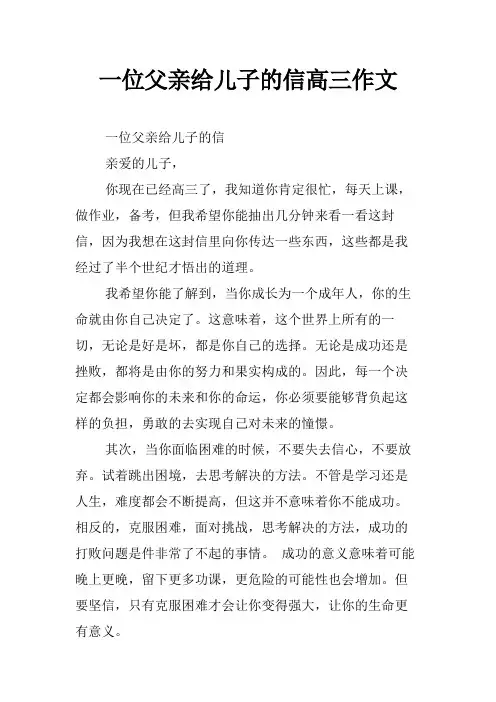 一位父亲给儿子的信高三作文

一位父亲给儿子的信

亲爱的儿子，

你现在已经高三了，我知道你肯定很忙，每天上课，做作业，备考，但我希望你能抽出几分钟来看一看这封信，因为我想在这封信里向你传达一些东西，这些都是我经过了半个世纪才悟出的道理。

我希望你能了解到，当你成长为一个成年人，你的生命就由你自己决定了。这意味着，这个世界上所有的一切，无论是好是坏，都是你自己的选择。无论是成功还是挫败，都将是由你的努力和果实构成的。因此，每一个决定都会影响你的未来和你的命运，你必须要能够背负起这样的负担，勇敢的去实现自己对未来的憧憬。

其次，当你面临困难的时候，不要失去信心，不要放弃。试着跳出困境，去思考解决的方法。不管是学习还是人生，难度都会不断提高，但这并不意味着你不能成功。相反的，克服困难，面对挑战，思考解决的方法，成功的打败问题是件非常了不起的事情。 成功的意义意味着可能晚上更晚，留下更多功课，更危险的可能性也会增加。但要坚信，只有克服困难才会让你变得强大，让你的生命更有意义。